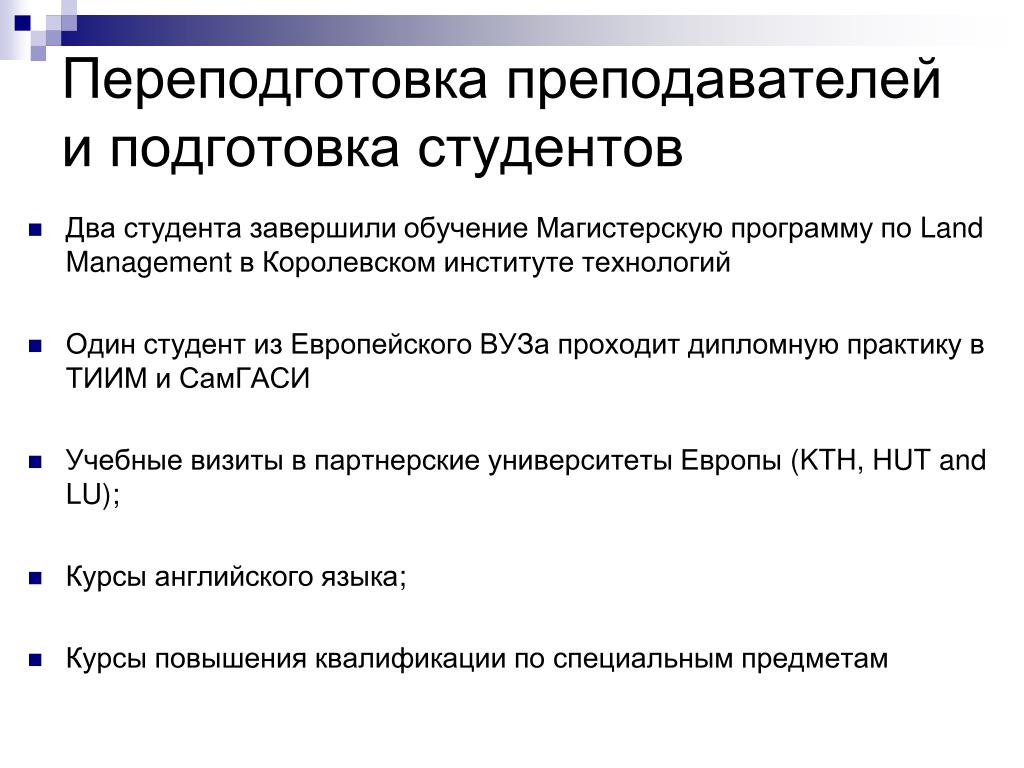 Переподготовка преподавателей и подготовка студентов

Два студента завершили обучение Магистерскую программу по Land Management в Королевском институте технологий

Один студент из Европейского ВУЗа проходит дипломную практику в ТИИМ и СамГАСИ

Учебные визиты в партнерские университеты Европы (KTH, HUT and LU);

Курсы английского языка;

Курсы повышения квалификации по специальным предметам